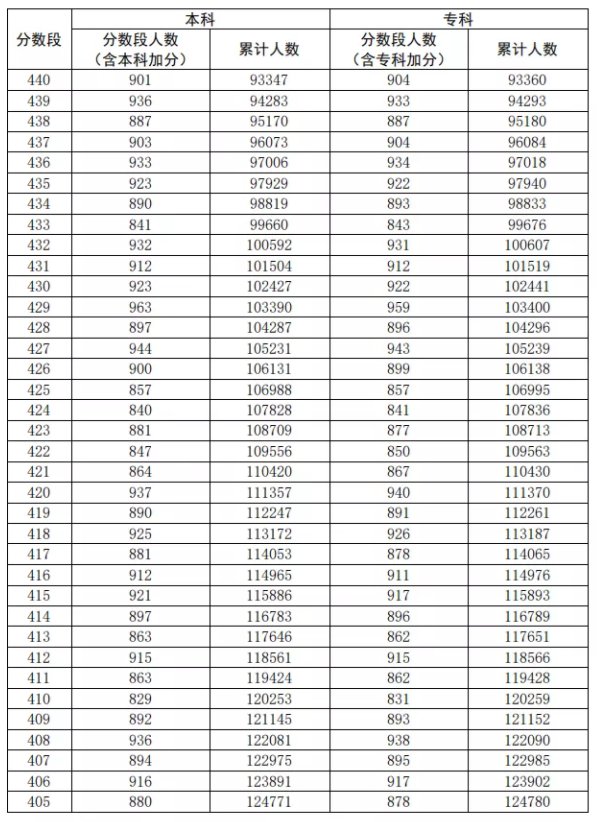 | 分数段 | 本科 分数段人数（含本科加分） | 本科 累计人数 | 专科 分数段人数（含专科加分） | 专科 累计人数 |
|---|---|---|---|---|
| 440 | 901 | 93347 | 904 | 93360 |
| 439 | 936 | 94283 | 933 | 94293 |
| 438 | 887 | 95170 | 887 | 95180 |
| 437 | 903 | 96073 | 904 | 96084 |
| 436 | 933 | 97006 | 934 | 97018 |
| 435 | 923 | 97929 | 922 | 97940 |
| 434 | 890 | 98819 | 893 | 98833 |
| 433 | 841 | 99660 | 843 | 99676 |
| 432 | 932 | 100592 | 931 | 100607 |
| 431 | 912 | 101504 | 912 | 101519 |
| 430 | 923 | 102427 | 922 | 102441 |
| 429 | 963 | 103390 | 959 | 103400 |
| 428 | 897 | 104287 | 896 | 104296 |
| 427 | 944 | 105231 | 943 | 105239 |
| 426 | 900 | 106131 | 899 | 106138 |
| 425 | 857 | 106988 | 857 | 106995 |
| 424 | 840 | 107828 | 841 | 107836 |
| 423 | 881 | 108709 | 877 | 108713 |
| 422 | 847 | 109556 | 850 | 109563 |
| 421 | 864 | 110420 | 867 | 110430 |
| 420 | 937 | 111357 | 940 | 111370 |
| 419 | 890 | 112247 | 891 | 112261 |
| 418 | 925 | 113172 | 926 | 113187 |
| 417 | 881 | 114053 | 878 | 114065 |
| 416 | 912 | 114965 | 911 | 114976 |
| 415 | 921 | 115886 | 917 | 115893 |
| 414 | 897 | 116783 | 896 | 116789 |
| 413 | 863 | 117646 | 862 | 117651 |
| 412 | 915 | 118561 | 915 | 118566 |
| 411 | 863 | 119424 | 862 | 119428 |
| 410 | 829 | 120253 | 831 | 120259 |
| 409 | 892 | 121145 | 893 | 121152 |
| 408 | 936 | 122081 | 938 | 122090 |
| 407 | 894 | 122975 | 895 | 122985 |
| 406 | 916 | 123891 | 917 | 123902 |
| 405 | 880 | 124771 | 878 | 124780 |